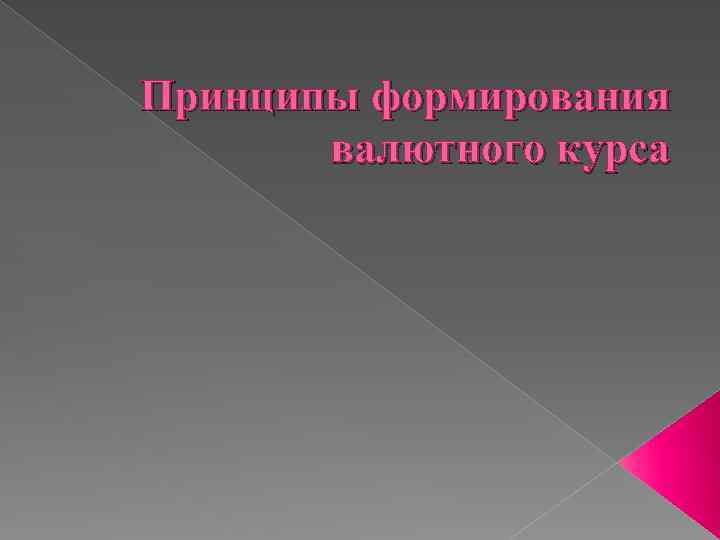 Принципы формирования валютного курса